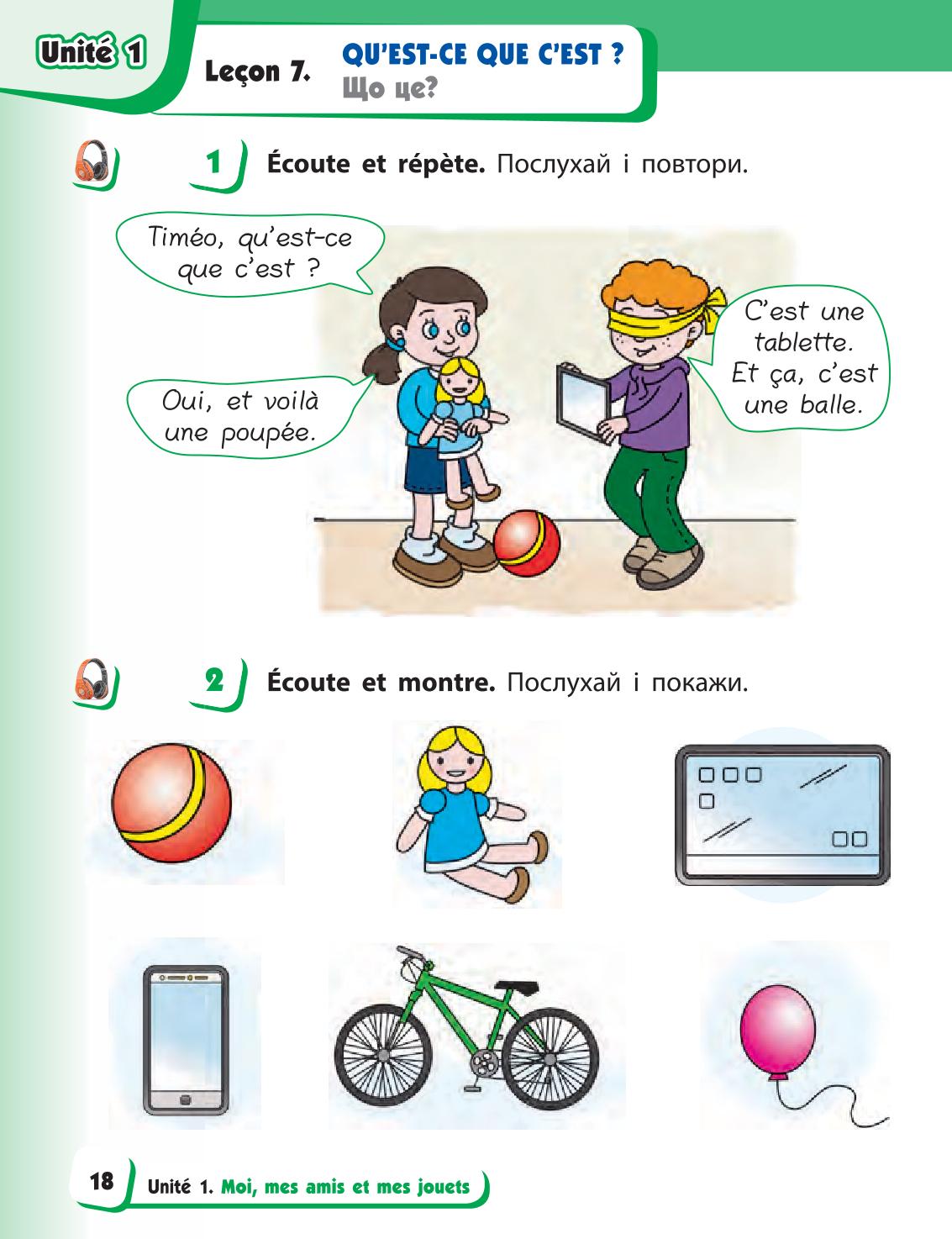 Unité 1

Leçon 7. QU'EST-CE QUE C'EST ?
Що це?

1 Écoute et répète. Послухай і повтори.

Timéo, qu'est-ce que c'est ?

C'est une tablette. Et ça, c'est une balle.

Oui, et voilà une poupée.

2 Écoute et montre. Послухай і покажи.

18 Unité 1. Moi, mes amis et mes jouets